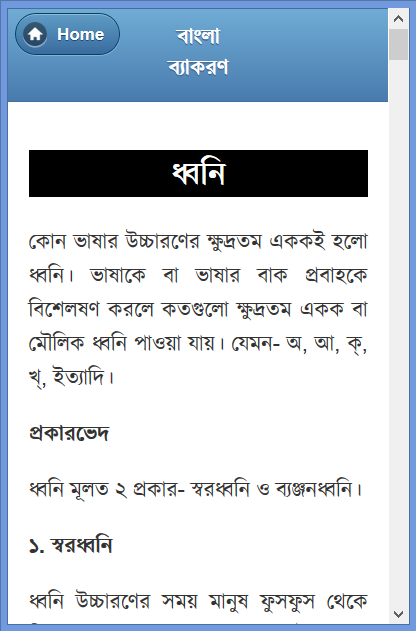 Home

বাংলা ব্যাকরণ

ধ্বনি

কোন ভাষার উচ্চারণের ক্ষুদ্রতম এককই হলো ধ্বনি। ভাষাকে বা ভাষার বাক প্রবাহকে বিশেলষণ করলে কতগুলো ক্ষুদ্রতম একক বা মৌলিক ধ্বনি পাওয়া যায়। যেমন- অ, আ, ক্, খ্, ইত্যাদি।

প্রকারভেদ

ধ্বনি মূলত ২ প্রকার- স্বরধ্বনি ও ব্যঞ্জনধ্বনি।

১. স্বরধ্বনি

ধ্বনি উচ্চারণের সময় মানুষ ফুসফুস থেকে